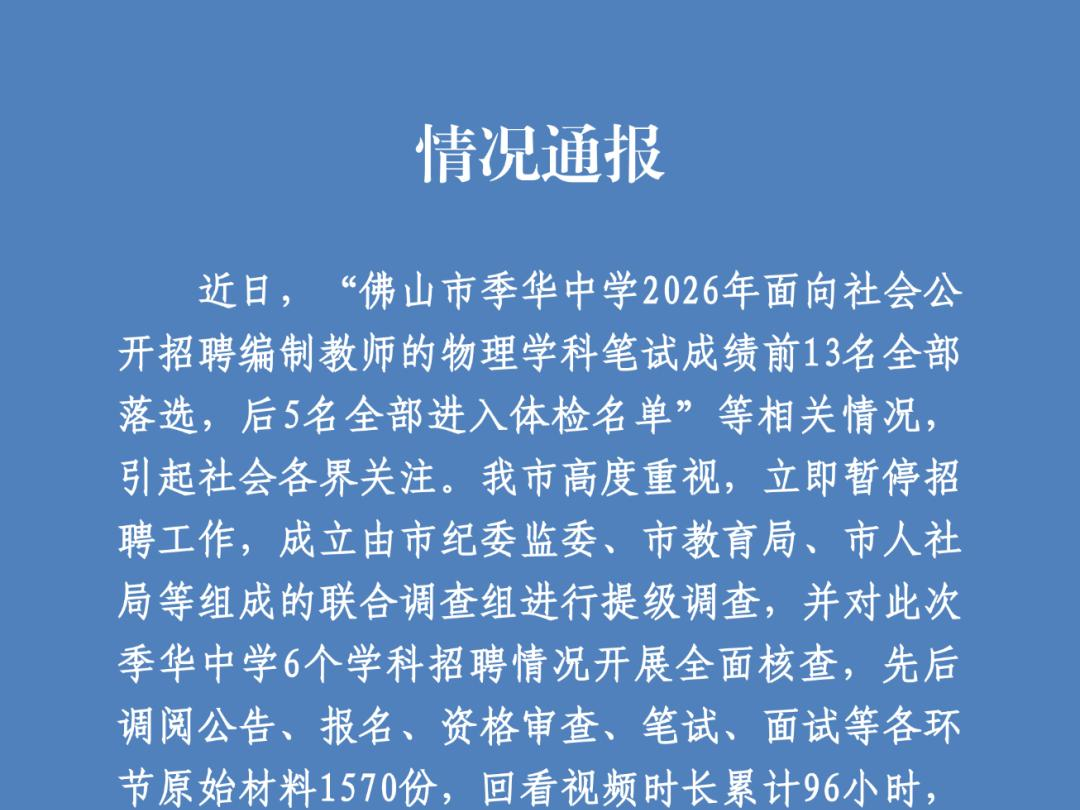 情况通报

近日，“佛山市季华中学2026年面向社会公开招聘编制教师的物理学科笔试成绩前13名全部落选，后5名全部进入体检名单”等相关情况，引起社会各界关注。我市高度重视，立即暂停招聘工作，成立由市纪委监委、市教育局、市人社局等组成的联合调查组进行提级调查，并对此次季华中学6个学科招聘情况开展全面核查，先后调阅公告、报名、资格审查、笔试、面试等各环节原始材料1570份，回看视频时长累计96小时，